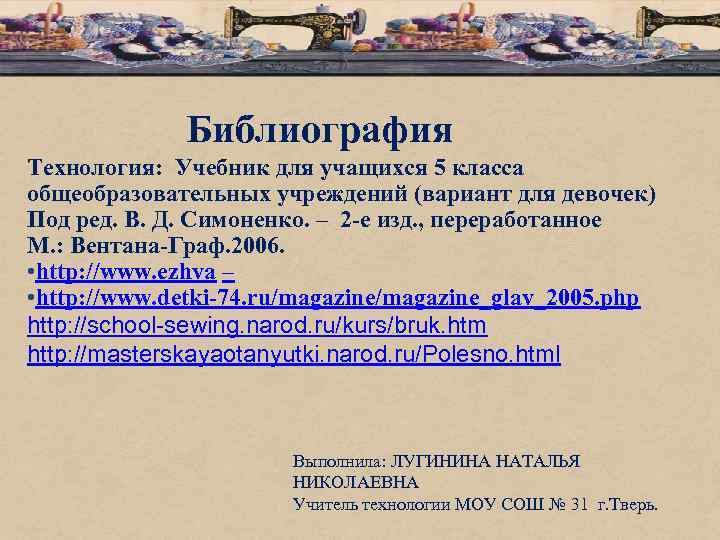 Библиография

Технология: Учебник для учащихся 5 класса общеобразовательных учреждений (вариант для девочек) Под ред. В. Д. Симоненко. – 2-е изд., переработанное М.: Вентана-Граф.2006.

•http://www.ezhva –
•http://www.detki-74.ru/magazine/magazine_glav_2005.php
http://school-sewing.narod.ru/kurs/bruk.htm
http://masterskayaotanyutki.narod.ru/Polesno.html

Выполнила: ЛУГИНИНА НАТАЛЬЯ НИКОЛАЕВНА
Учитель технологии МОУ СОШ № 31 г.Тверь.